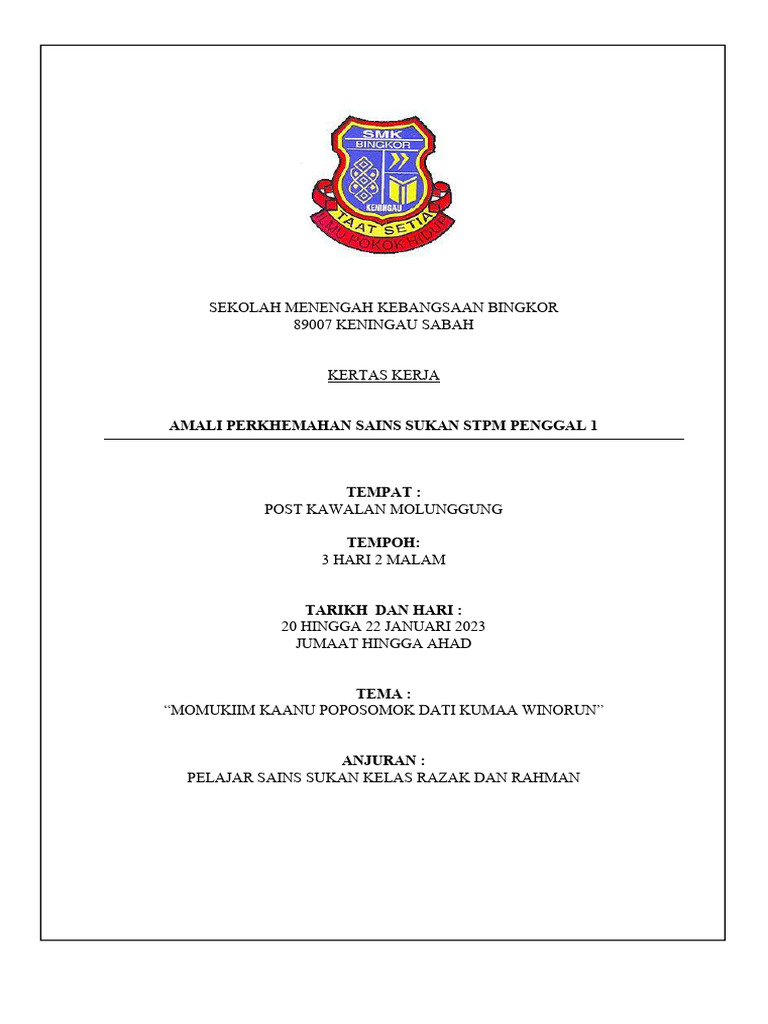 SMK
BINGKOR
KENINGAU
TAAT SETIA
ILMU POKOK HIDUP

SEKOLAH MENENGAH KEBANGSAAN BINGKOR
89007 KENINGAU SABAH

KERTAS KERJA

AMALI PERKHEMAHAN SAINS SUKAN STPM PENGGAL 1

TEMPAT :
POST KAWALAN MOLUNGGUNG

TEMPOH:
3 HARI 2 MALAM

TARIKH DAN HARI :
20 HINGGA 22 JANUARI 2023
JUMAAT HINGGA AHAD

TEMA :
“MOMUKIIM KAANU POPOSOMOK DATI KUMAA WINORUN”

ANJURAN :
PELAJAR SAINS SUKAN KELAS RAZAK DAN RAHMAN